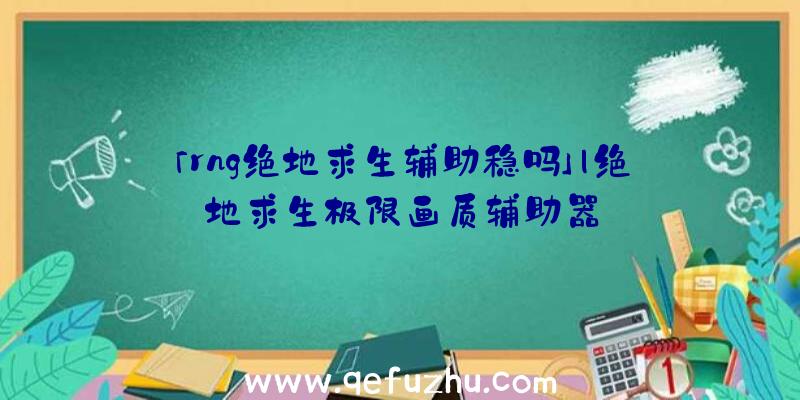 「rng绝地求生辅助稳吗」|绝地求生极限画质辅助器

www.qefuzhu.com